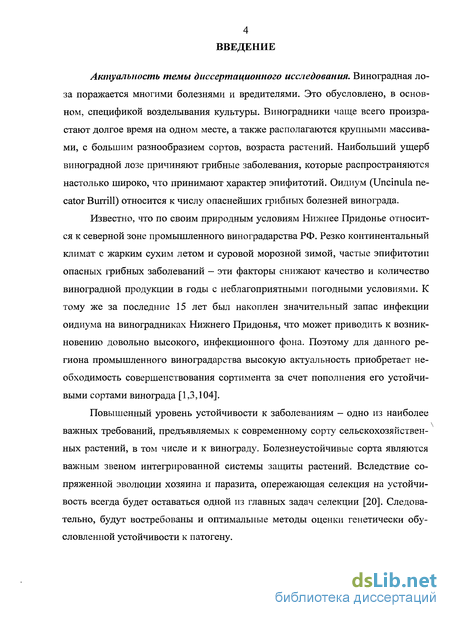 4

ВВЕДЕНИЕ

Актуальность темы диссертационного исследования. Виноградная лоза поражается многими болезнями и вредителями. Это обусловлено, в основном, спецификой возделывания культуры. Виноградники чаще всего произрастают долгое время на одном месте, а также располагаются крупными массивами, с большим разнообразием сортов, возраста растений. Наибольший ущерб виноградной лозе причиняют грибные заболевания, которые распространяются настолько широко, что принимают характер эпифитотий. Оидиум (Uncinula necator Burrill) относится к числу опаснейших грибных болезней винограда.

Известно, что по своим природным условиям Нижнее Придонье относится к северной зоне промышленного виноградарства РФ. Резко континентальный климат с жарким сухим летом и суровой морозной зимой, частые эпифитотии опасных грибных заболеваний – эти факторы снижают качество и количество виноградной продукции в годы с неблагоприятными погодными условиями. К тому же за последние 15 лет был накоплен значительный запас инфекции оидиума на виноградниках Нижнего Придонья, что может приводить к возникновению довольно высокого, инфекционного фона. Поэтому для данного региона промышленного виноградарства высокую актуальность приобретает необходимость совершенствования сортимента за счет пополнения его устойчивыми сортами винограда [1,3,104].

Повышенный уровень устойчивости к заболеваниям – одно из наиболее важных требований, предъявляемых к современному сорту сельскохозяйственных растений, в том числе и к винограду. Болезнеустойчивые сорта являются важным звеном интегрированной системы защиты растений. Вследствие сопряженной эволюции хозяина и паразита, опережающая селекция на устойчивость всегда будет оставаться одной из главных задач селекции [20]. Следовательно, будут востребованы и оптимальные методы оценки генетически обусловленной устойчивости к патогену.

dsLib.net
библиотека диссертаций